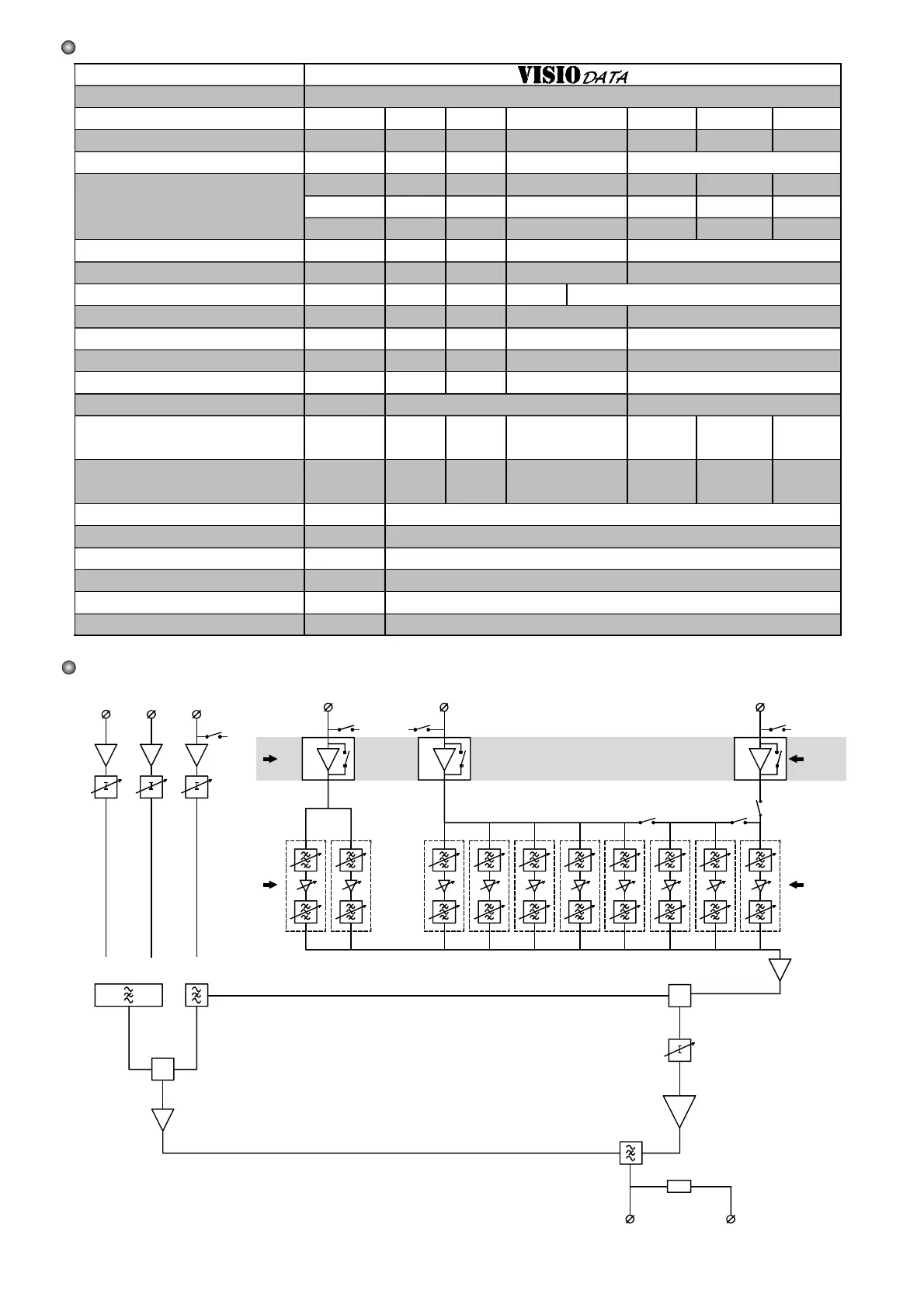 VISIO DATA